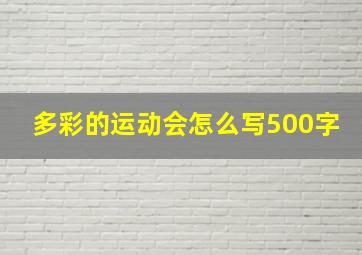 多彩的运动会怎么写500字